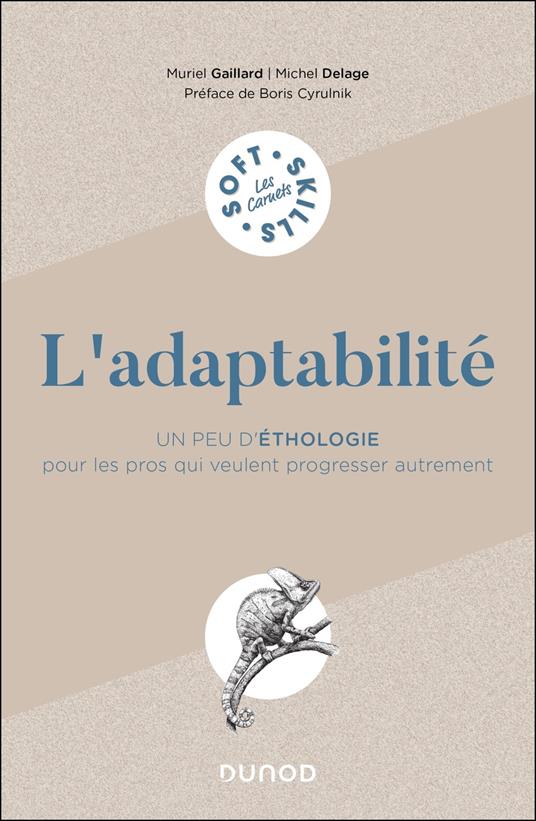 Muriel Gaillard | Michel Delage
Préface de Boris Cyrulnik

SOFT • SKILLS •
Les Carnets

L'adaptabilité

UN PEU D'ÉTHOLOGIE
pour les pros qui veulent progresser autrement

DUNOD